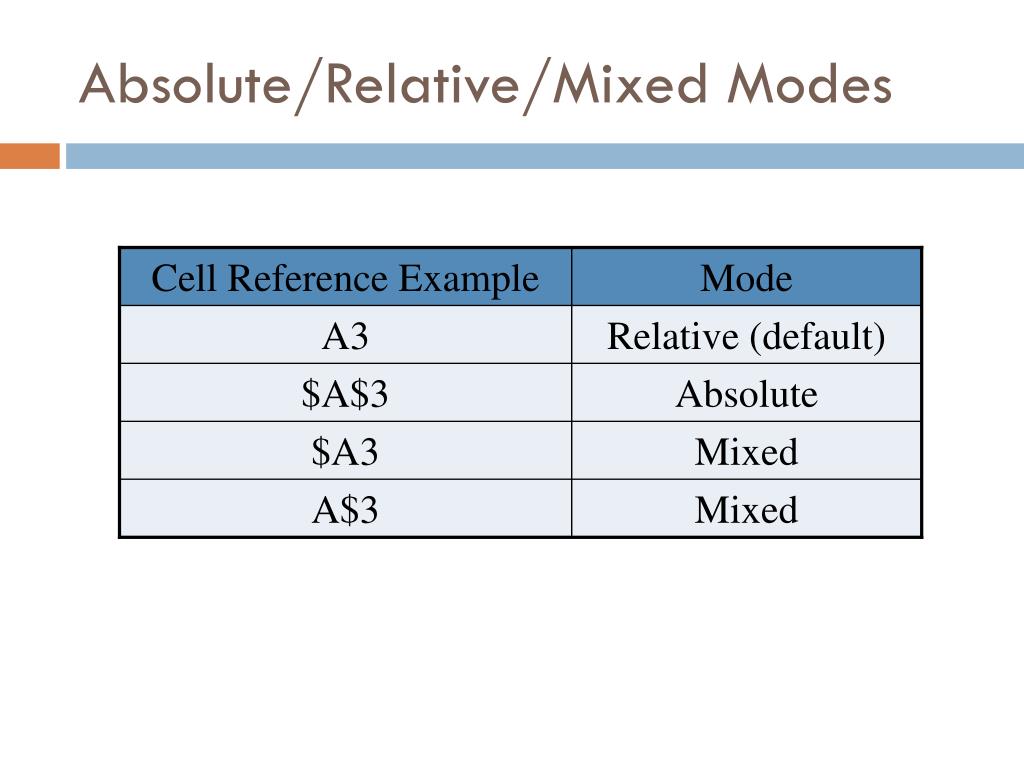 Absolute/Relative/Mixed Modes

| Cell Reference Example | Mode |
|---|---|
| A3 | Relative (default) |
| \$A\$3 | Absolute |
| \$A3 | Mixed |
| A\$3 | Mixed |